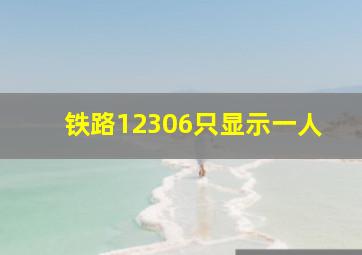 铁路12306只显示一人